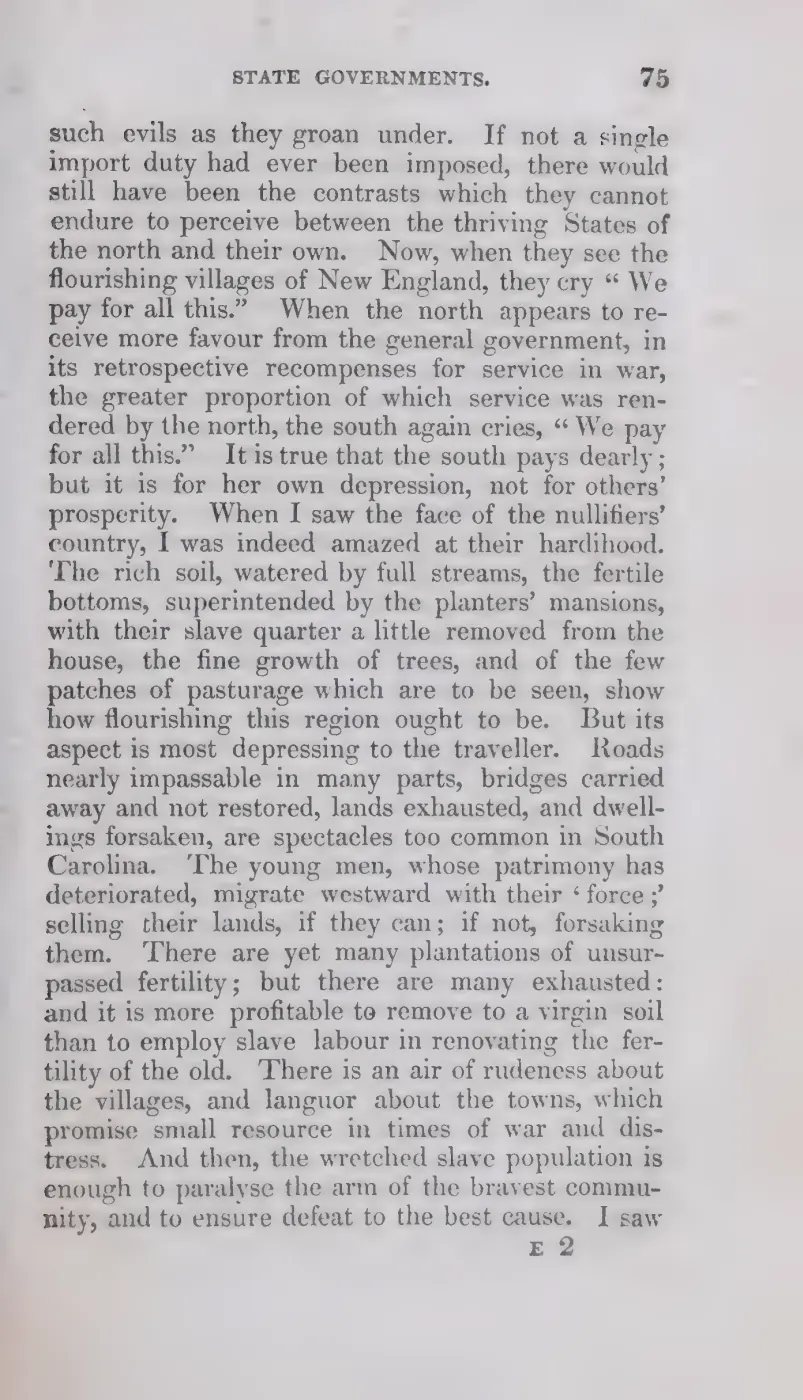 STATE GOVERNMENTS. 75

such evils as they groan under. If not a single import duty had ever been imposed, there would still have been the contrasts which they cannot endure to perceive between the thriving States of the north and their own. Now, when they see the flourishing villages of New England, they cry "We pay for all this." When the north appears to receive more favour from the general government, in its retrospective recompenses for service in war, the greater proportion of which service was rendered by the north, the south again cries, "We pay for all this." It is true that the south pays dearly; but it is for her own depression, not for others' prosperity. When I saw the face of the nullifiers' country, I was indeed amazed at their hardihood. The rich soil, watered by full streams, the fertile bottoms, superintended by the planters' mansions, with their slave quarter a little removed from the house, the fine growth of trees, and of the few patches of pasturage which are to be seen, show how flourishing this region ought to be. But its aspect is most depressing to the traveller. Roads nearly impassable in many parts, bridges carried away and not restored, lands exhausted, and dwellings forsaken, are spectacles too common in South Carolina. The young men, whose patrimony has deteriorated, migrate westward with their 'force;' selling their lands, if they can; if not, forsaking them. There are yet many plantations of unsurpassed fertility; but there are many exhausted: and it is more profitable to remove to a virgin soil than to employ slave labour in renovating the fertility of the old. There is an air of rudeness about the villages, and languor about the towns, which promise small resource in times of war and distress. And then, the wretched slave population is enough to paralyse the arm of the bravest community, and to ensure defeat to the best cause. I saw

E 2